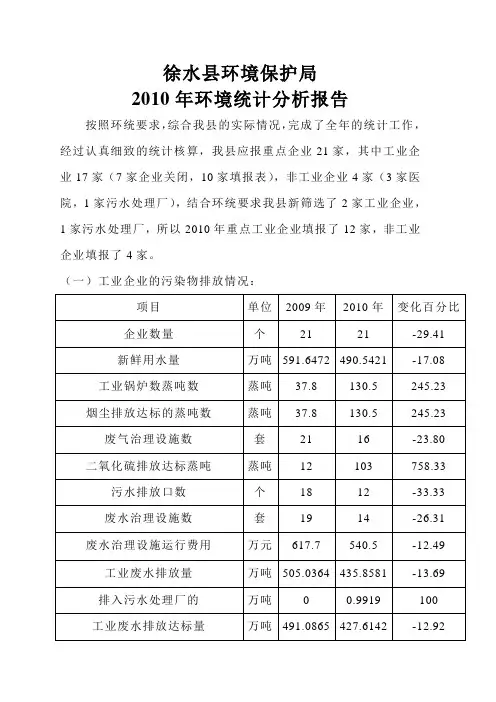 徐水县环境保护局
2010 年环境统计分析报告

按照环统要求，综合我县的实际情况，完成了全年的统计工作，经过认真细致的统计核算，我县应报重点企业 21 家，其中工业企业 17 家（7 家企业关闭，10 家填报表），非工业企业 4 家（3 家医院，1 家污水处理厂），结合环统要求我县新筛选了 2 家工业企业，1 家污水处理厂，所以 2010 年重点工业企业填报了 12 家，非工业企业填报了 4 家。

（一）工业企业的污染物排放情况：

| 项目 | 单位 | 2009 年 | 2010 年 | 变化百分比 |
|---|---|---|---|---|
| 企业数量 | 个 | 21 | 21 | -29.41 |
| 新鲜用水量 | 万吨 | 591.6472 | 490.5421 | -17.08 |
| 工业锅炉数蒸吨数 | 蒸吨 | 37.8 | 130.5 | 245.23 |
| 烟尘排放达标的蒸吨数 | 蒸吨 | 37.8 | 130.5 | 245.23 |
| 废气治理设施数 | 套 | 21 | 16 | -23.80 |
| 二氧化硫排放达标蒸吨 | 蒸吨 | 12 | 103 | 758.33 |
| 污水排放口数 | 个 | 18 | 12 | -33.33 |
| 废水治理设施数 | 套 | 19 | 14 | -26.31 |
| 废水治理设施运行费用 | 万元 | 617.7 | 540.5 | -12.49 |
| 工业废水排放量 | 万吨 | 505.0364 | 435.8581 | -13.69 |
| 排入污水处理厂的 | 万吨 | 0 | 0.9919 | 100 |
| 工业废水排放达标量 | 万吨 | 491.0865 | 427.6142 | -12.92 |